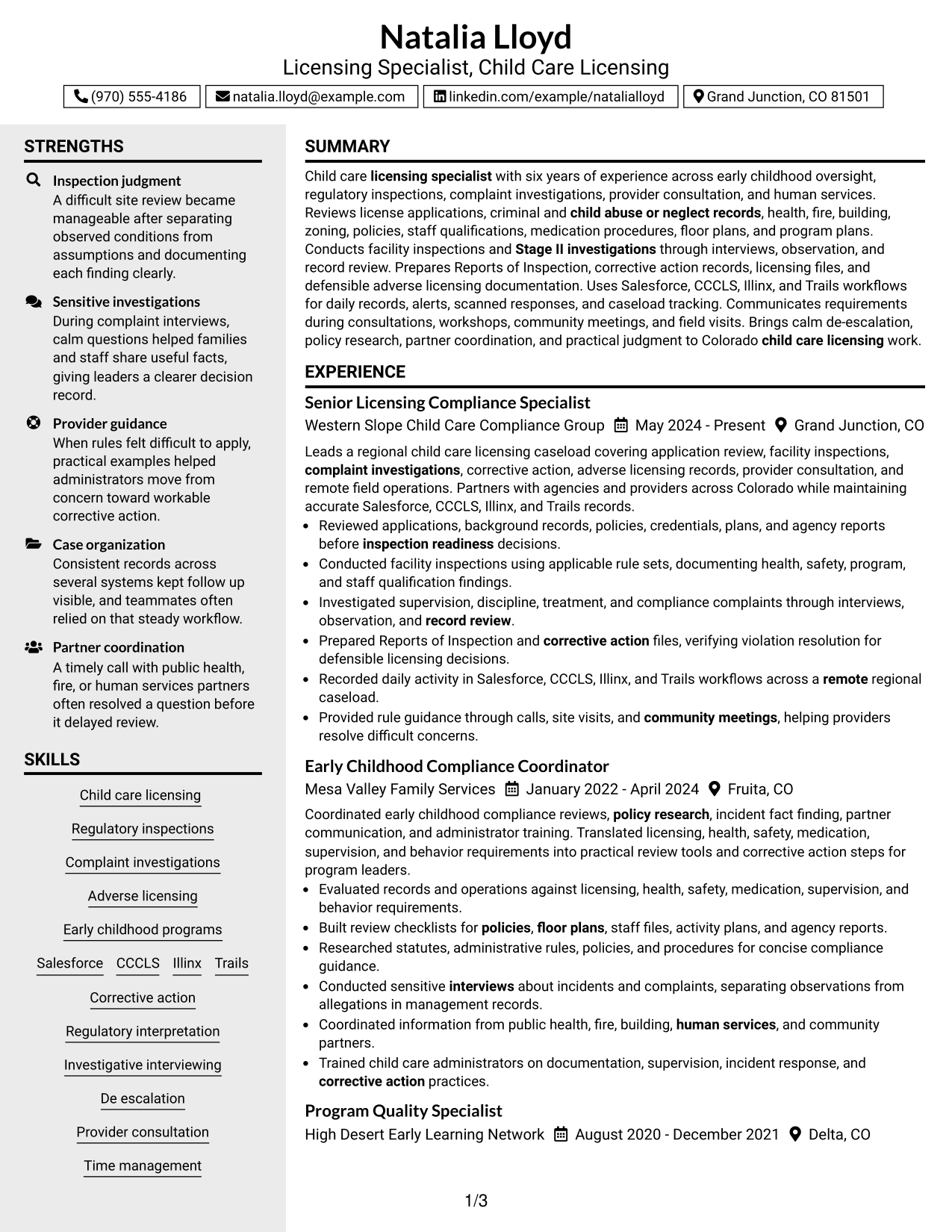 Natalia Lloyd
Licensing Specialist, Child Care Licensing

(970) 555-4186
natalia.lloyd@example.com
linkedin.com/example/natalialloyd
Grand Junction, CO 81501

STRENGTHS

Inspection judgment
A difficult site review became manageable after separating observed conditions from assumptions and documenting each finding clearly.

Sensitive investigations
During complaint interviews, calm questions helped families and staff share useful facts, giving leaders a clearer decision record.

Provider guidance
When rules felt difficult to apply, practical examples helped administrators move from concern toward workable corrective action.

Case organization
Consistent records across several systems kept follow up visible, and teammates often relied on that steady workflow.

Partner coordination
A timely call with public health, fire, or human services partners often resolved a question before it delayed review.

SKILLS

Child care licensing

Regulatory inspections

Complaint investigations

Adverse licensing

Early childhood programs

Salesforce
CCCLS
Illinx
Trails

Corrective action

Regulatory interpretation

Investigative interviewing

De escalation

Provider consultation

Time management

SUMMARY

Child care licensing specialist with six years of experience across early childhood oversight, regulatory inspections, complaint investigations, provider consultation, and human services. Reviews license applications, criminal and child abuse or neglect records, health, fire, building, zoning, policies, staff qualifications, medication procedures, floor plans, and program plans. Conducts facility inspections and Stage II investigations through interviews, observation, and record review. Prepares Reports of Inspection, corrective action records, licensing files, and defensible adverse licensing documentation. Uses Salesforce, CCCLS, Illinx, and Trails workflows for daily records, alerts, scanned responses, and caseload tracking. Communicates requirements during consultations, workshops, community meetings, and field visits. Brings calm de-escalation, policy research, partner coordination, and practical judgment to Colorado child care licensing work.

EXPERIENCE

Senior Licensing Compliance Specialist
Western Slope Child Care Compliance Group
May 2024 - Present
Grand Junction, CO

Leads a regional child care licensing caseload covering application review, facility inspections, complaint investigations, corrective action, adverse licensing records, provider consultation, and remote field operations. Partners with agencies and providers across Colorado while maintaining accurate Salesforce, CCCLS, Illinx, and Trails records.
• Reviewed applications, background records, policies, credentials, plans, and agency reports before inspection readiness decisions.
• Conducted facility inspections using applicable rule sets, documenting health, safety, program, and staff qualification findings.
• Investigated supervision, discipline, treatment, and compliance complaints through interviews, observation, and record review.
• Prepared Reports of Inspection and corrective action files, verifying violation resolution for defensible licensing decisions.
• Recorded daily activity in Salesforce, CCCLS, Illinx, and Trails workflows across a remote regional caseload.
• Provided rule guidance through calls, site visits, and community meetings, helping providers resolve difficult concerns.

Early Childhood Compliance Coordinator
Mesa Valley Family Services
January 2022 - April 2024
Fruita, CO

Coordinated early childhood compliance reviews, policy research, incident fact finding, partner communication, and administrator training. Translated licensing, health, safety, medication, supervision, and behavior requirements into practical review tools and corrective action steps for program leaders.
• Evaluated records and operations against licensing, health, safety, medication, supervision, and behavior requirements.
• Built review checklists for policies, floor plans, staff files, activity plans, and agency reports.
• Researched statutes, administrative rules, policies, and procedures for concise compliance guidance.
• Conducted sensitive interviews about incidents and complaints, separating observations from allegations in management records.
• Coordinated information from public health, fire, building, human services, and community partners.
• Trained child care administrators on documentation, supervision, incident response, and corrective action practices.

Program Quality Specialist
High Desert Early Learning Network
August 2020 - December 2021
Delta, CO

1/3